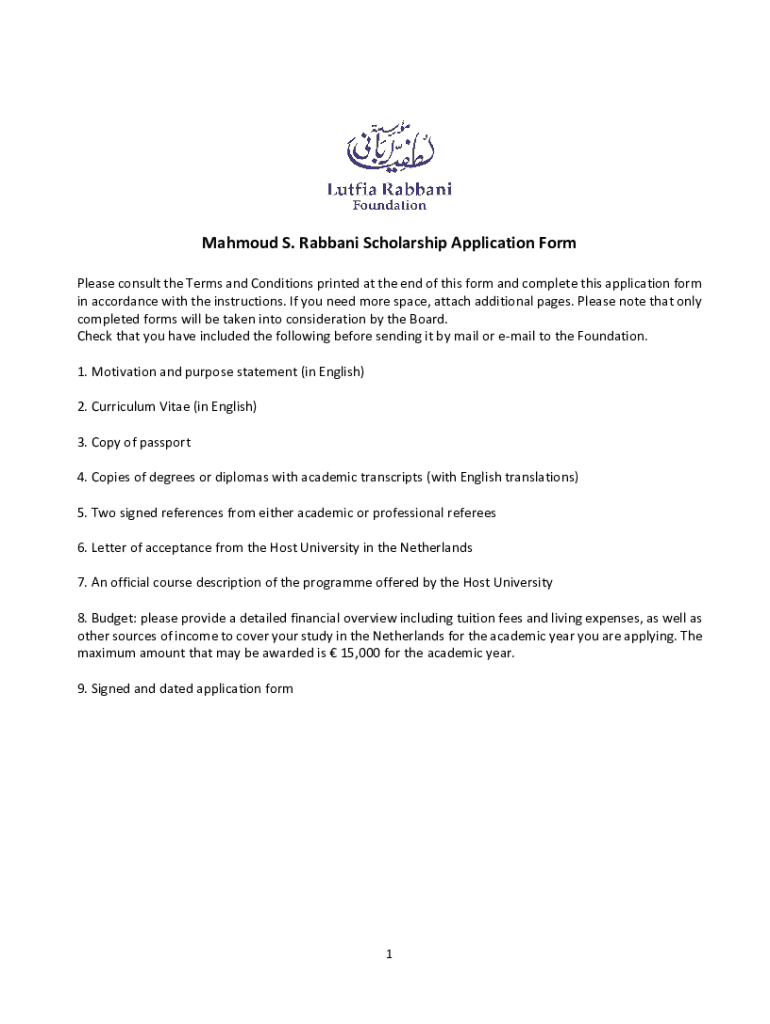 مؤسسة لطفية رباني
Lutfia Rabbani
Foundation

Mahmoud S. Rabbani Scholarship Application Form

Please consult the Terms and Conditions printed at the end of this form and complete this application form in accordance with the instructions. If you need more space, attach additional pages. Please note that only completed forms will be taken into consideration by the Board.
Check that you have included the following before sending it by mail or e-mail to the Foundation.

1. Motivation and purpose statement (in English)

2. Curriculum Vitae (in English)

3. Copy of passport

4. Copies of degrees or diplomas with academic transcripts (with English translations)

5. Two signed references from either academic or professional referees

6. Letter of acceptance from the Host University in the Netherlands

7. An official course description of the programme offered by the Host University

8. Budget: please provide a detailed financial overview including tuition fees and living expenses, as well as other sources of income to cover your study in the Netherlands for the academic year you are applying. The maximum amount that may be awarded is € 15,000 for the academic year.

9. Signed and dated application form

1